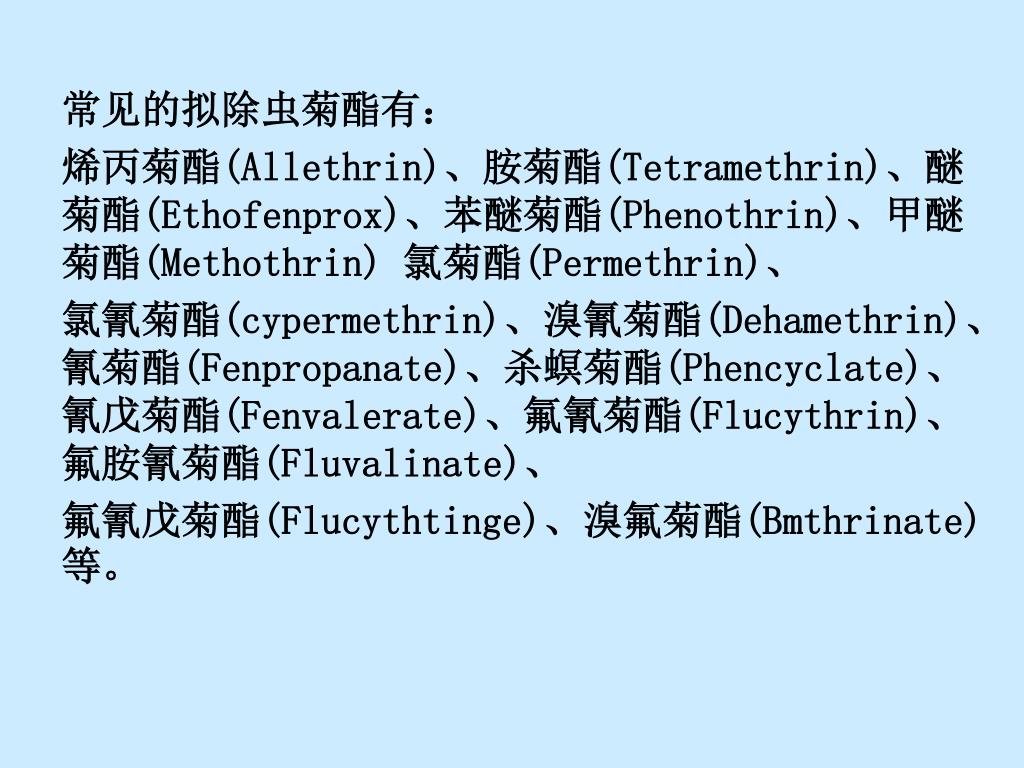 常见的拟除虫菊酯有：

烯丙菊酯(Allethrin)、胺菊酯(Tetramethrin)、醚菊酯(Ethofenprox)、苯醚菊酯(Phenothrin)、甲醚菊酯(Methothrin) 氯菊酯(Permethrin)、

氯氰菊酯(cypermethrin)、溴氰菊酯(Dehamethrin)、氰菊酯(Fenpropanate)、杀螟菊酯(Phencyclate)、氰戊菊酯(Fenvalerate)、氟氰菊酯(Flucythrin)、氟胺氰菊酯(Fluvalinate)、

氟氰戊菊酯(Flucythtinge)、溴氟菊酯(Bmthrinate)等。